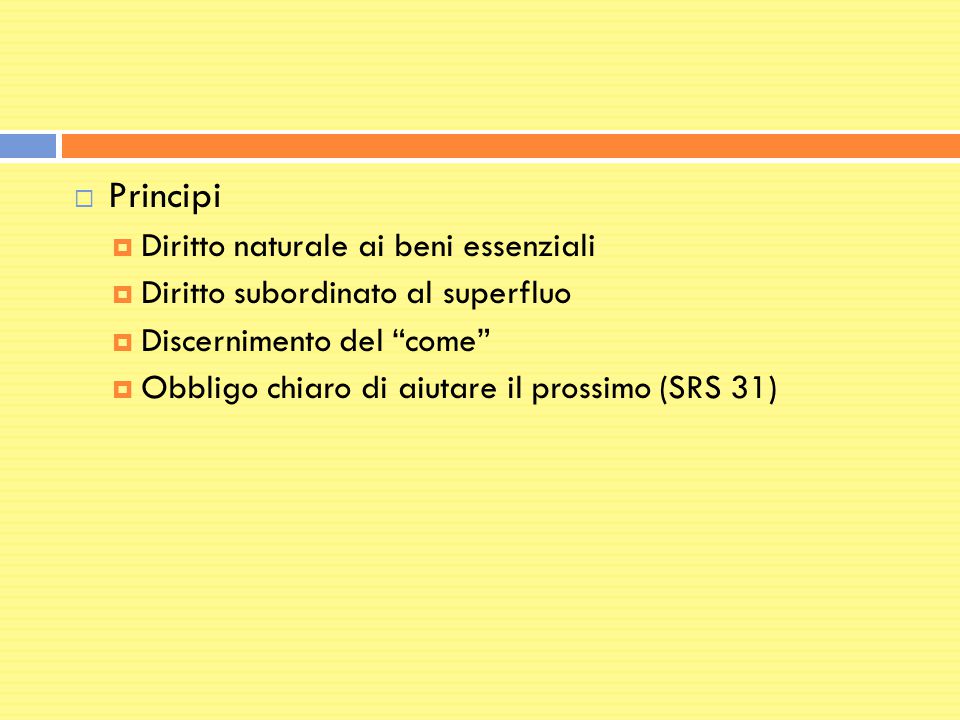 Principi

Diritto naturale ai beni essenziali

Diritto subordinato al superfluo

Discernimento del “come”

Obbligo chiaro di aiutare il prossimo (SRS 31)